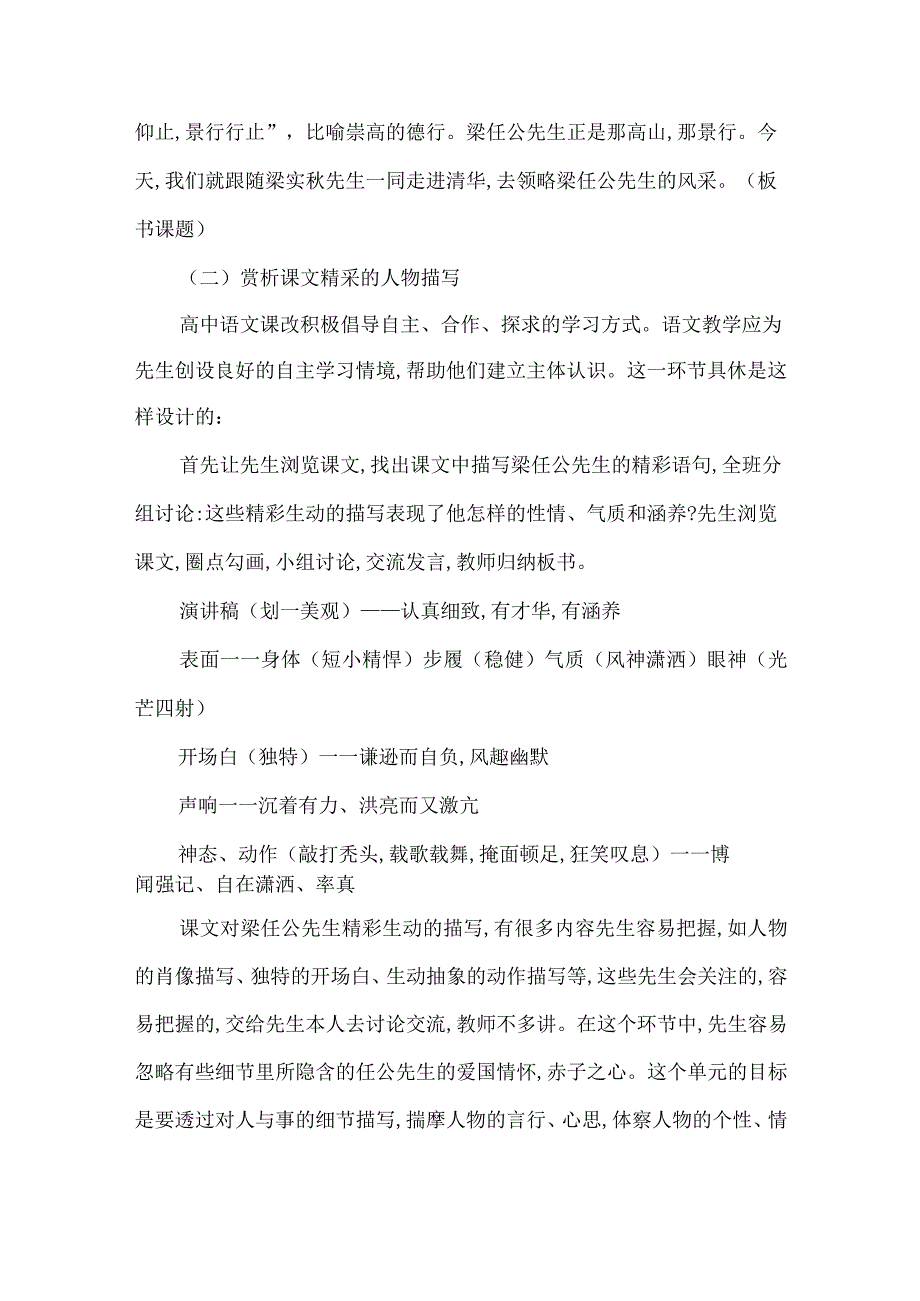 仰止,景行行止”，比喻崇高的德行。梁任公先生正是那高山,那景行。今天,我们就跟随梁实秋先生一同走进清华,去领略梁任公先生的风采。（板书课题）

（二）赏析课文精采的人物描写

高中语文课改积极倡导自主、合作、探求的学习方式。语文教学应为先生创设良好的自主学习情境,帮助他们建立主体认识。这一环节具体是这样设计的：

首先让先生浏览课文,找出课文中描写梁任公先生的精彩语句,全班分组讨论:这些精彩生动的描写表现了他怎样的性情、气质和涵养?先生浏览课文,圈点勾画,小组讨论,交流发言,教师归纳板书。

演讲稿（划一美观）——认真细致,有才华,有涵养

表面一一身体（短小精悍）步履（稳健）气质（风神潇洒）眼神（光芒四射）

开场白（独特）一一谦逊而自负,风趣幽默

声响一一沉着有力、洪亮而又激亢

神态、动作（敲打秃头,载歌载舞,掩面顿足,狂笑叹息）一一博闻强记、自在潇洒、率真

课文对梁任公先生精彩生动的描写,有很多内容先生容易把握,如人物的肖像描写、独特的开场白、生动抽象的动作描写等,这些先生会关注的,容易把握的,交给先生本人去讨论交流,教师不多讲。在这个环节中,先生容易忽略有些细节里所隐含的任公先生的爱国情怀,赤子之心。这个单元的目标是要透过对人与事的细节描写,揣摩人物的言行、心思,体察人物的个性、情